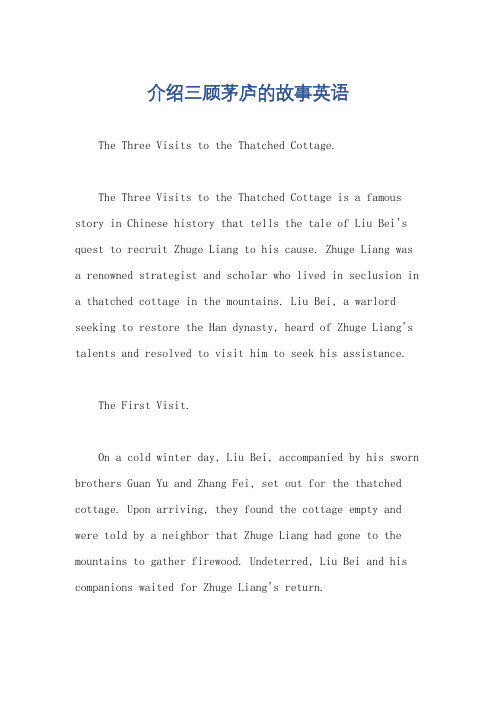 介绍三顾茅庐的故事英语

The Three Visits to the Thatched Cottage.

The Three Visits to the Thatched Cottage is a famous story in Chinese history that tells the tale of Liu Bei's quest to recruit Zhuge Liang to his cause. Zhuge Liang was a renowned strategist and scholar who lived in seclusion in a thatched cottage in the mountains. Liu Bei, a warlord seeking to restore the Han dynasty, heard of Zhuge Liang's talents and resolved to visit him to seek his assistance.

The First Visit.

On a cold winter day, Liu Bei, accompanied by his sworn brothers Guan Yu and Zhang Fei, set out for the thatched cottage. Upon arriving, they found the cottage empty and were told by a neighbor that Zhuge Liang had gone to the mountains to gather firewood. Undeterred, Liu Bei and his companions waited for Zhuge Liang's return.